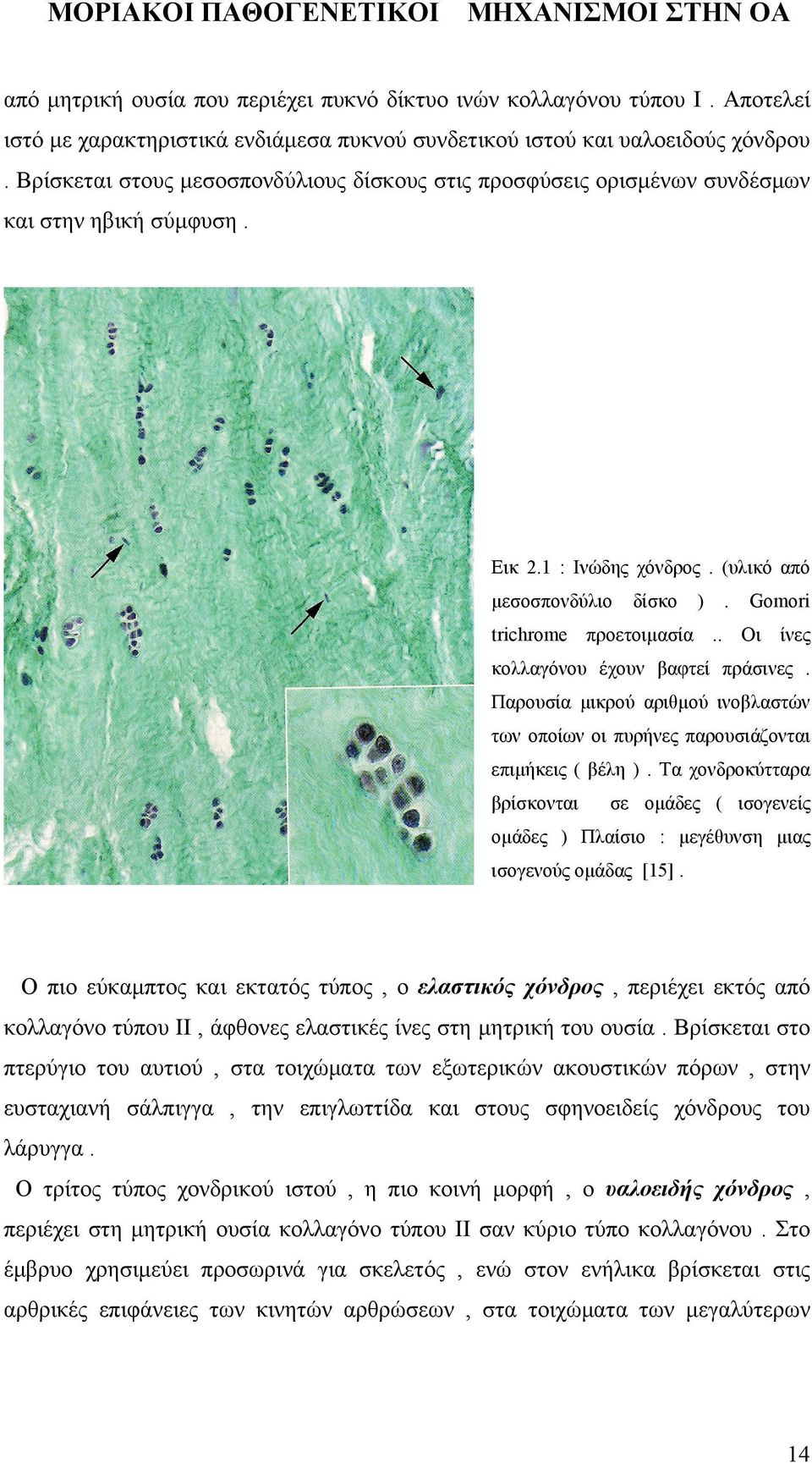 ΜΟΡΙΑΚΟΙ ΠΑΘΟΓΕΝΕΤΙΚΟΙ ΜΗΧΑΝΙΣΜΟΙ ΣΤΗΝ ΟΑ

από μητρική ουσία που περιέχει πυκνό δίκτυο ινών κολλαγόνου τύπου Ι . Αποτελεί ιστό με χαρακτηριστικά ενδιάμεσα πυκνού συνδετικού ιστού και υαλοειδούς χόνδρου . Βρίσκεται στους μεσοσπονδύλιους δίσκους στις προσφύσεις ορισμένων συνδέσμων και στην ηβική σύμφυση .

Εικ 2.1 : Ινώδης χόνδρος . (υλικό από μεσοσπονδύλιο δίσκο ) . Gomori trichrome προετοιμασία .. Οι ίνες κολλαγόνου έχουν βαφτεί πράσινες . Παρουσία μικρού αριθμού ινοβλαστών των οποίων οι πυρήνες παρουσιάζονται επιμήκεις ( βέλη ) . Τα χονδροκύτταρα βρίσκονται σε ομάδες ( ισογενείς ομάδες ) Πλαίσιο : μεγέθυνση μιας ισογενούς ομάδας [15] .

Ο πιο εύκαμπτος και εκτατός τύπος , ο ελαστικός χόνδρος , περιέχει εκτός από κολλαγόνο τύπου ΙΙ , άφθονες ελαστικές ίνες στη μητρική του ουσία . Βρίσκεται στο πτερύγιο του αυτιού , στα τοιχώματα των εξωτερικών ακουστικών πόρων , στην ευσταχιανή σάλπιγγα , την επιγλωττίδα και στους σφηνοειδείς χόνδρους του λάρυγγα .

Ο τρίτος τύπος χονδρικού ιστού , η πιο κοινή μορφή , ο υαλοειδής χόνδρος , περιέχει στη μητρική ουσία κολλαγόνο τύπου ΙΙ σαν κύριο τύπο κολλαγόνου . Στο έμβρυο χρησιμεύει προσωρινά για σκελετός , ενώ στον ενήλικα βρίσκεται στις αρθρικές επιφάνειες των κινητών αρθρώσεων , στα τοιχώματα των μεγαλύτερων

14